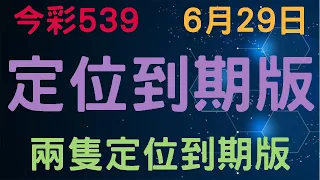 今彩539 6月29日

定位到期版

兩隻定位到期版